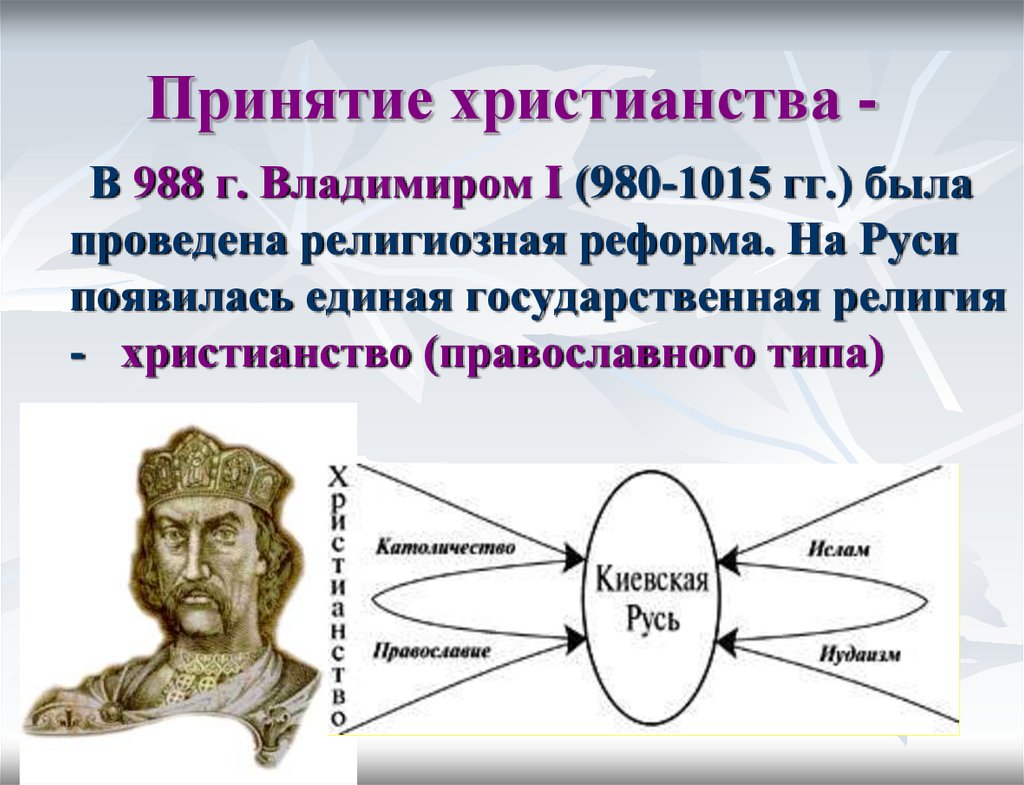 Принятие христианства -

В 988 г. Владимиром I (980-1015 гг.) была проведена религиозная реформа. На Руси появилась единая государственная религия - христианство (православного типа)

Христианство

Католичество

Православие

Киевская Русь

Ислам

Иудаизм